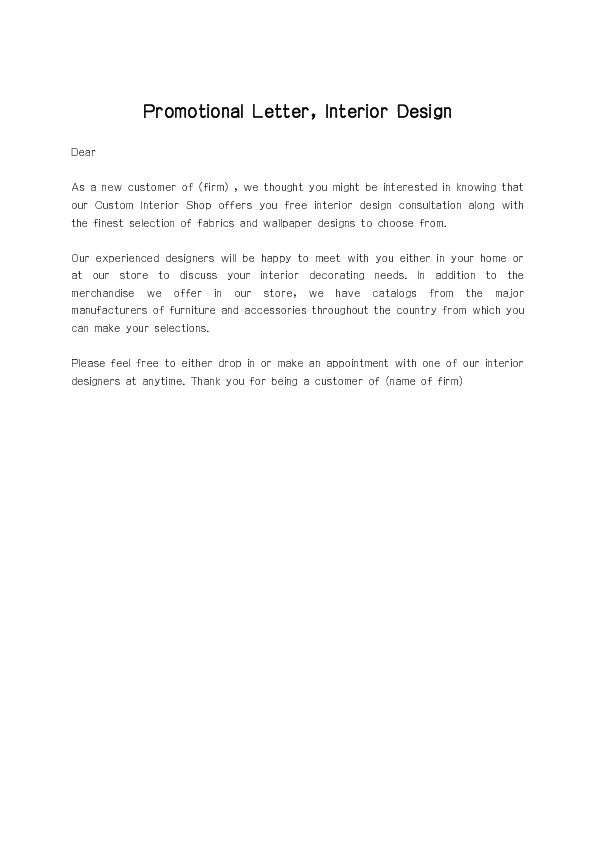 Promotional Letter, Interior Design

Dear

As a new customer of (firm) , we thought you might be interested in knowing that our Custom Interior Shop offers you free interior design consultation along with the finest selection of fabrics and wallpaper designs to choose from.

Our experienced designers will be happy to meet with you either in your home or at our store to discuss your interior decorating needs. In addition to the merchandise we offer in our store, we have catalogs from the major manufacturers of furniture and accessories throughout the country from which you can make your selections.

Please feel free to either drop in or make an appointment with one of our interior designers at anytime. Thank you for being a customer of (name of firm)